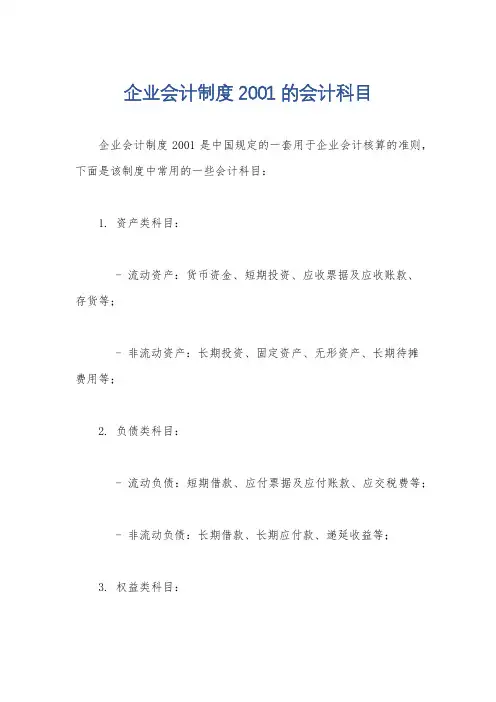 企业会计制度 2001 的会计科目

企业会计制度 2001 是中国规定的一套用于企业会计核算的准则，下面是该制度中常用的一些会计科目：

1. 资产类科目：

- 流动资产：货币资金、短期投资、应收票据及应收账款、存货等；

- 非流动资产：长期投资、固定资产、无形资产、长期待摊费用等；

2. 负债类科目：

- 流动负债：短期借款、应付票据及应付账款、应交税费等；

- 非流动负债：长期借款、长期应付款、递延收益等；

3. 权益类科目：